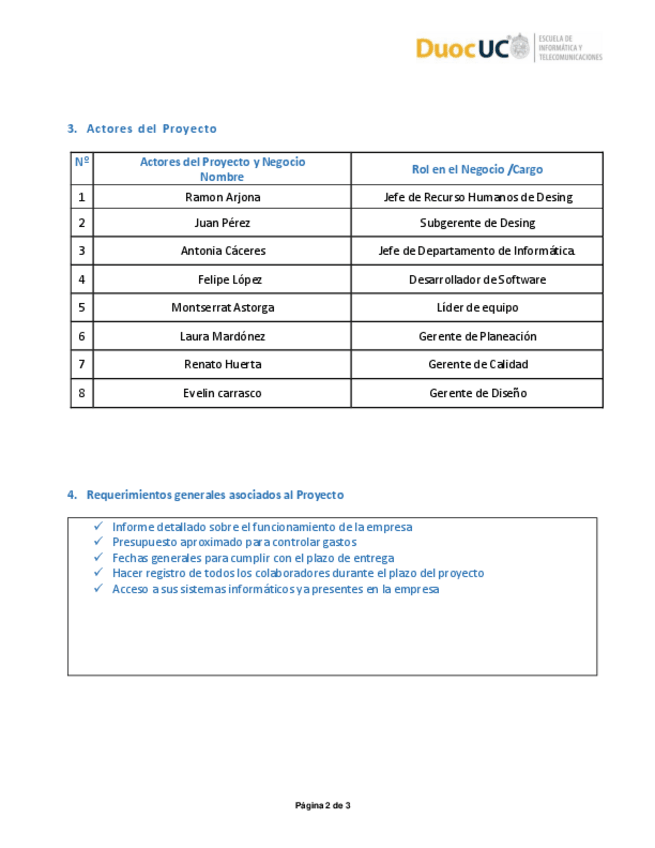 DuocUC ESCUELA DE INFORMÁTICA Y TELECOMUNICACIONES

3. Actores del Proyecto

| Nº | Actores del Proyecto y Negocio Nombre | Rol en el Negocio /Cargo |
|---|---|---|
| 1 | Ramon Arjona | Jefe de Recurso Humanos de Desing |
| 2 | Juan Pérez | Subgerente de Desing |
| 3 | Antonia Cáceres | Jefe de Departamento de Informática. |
| 4 | Felipe López | Desarrollador de Software |
| 5 | Montserrat Astorga | Líder de equipo |
| 6 | Laura Mardónez | Gerente de Planeación |
| 7 | Renato Huerta | Gerente de Calidad |
| 8 | Evelin carrasco | Gerente de Diseño |

4. Requerimientos generales asociados al Proyecto

✓ Informe detallado sobre el funcionamiento de la empresa
✓ Presupuesto aproximado para controlar gastos
✓ Fechas generales para cumplir con el plazo de entrega
✓ Hacer registro de todos los colaboradores durante el plazo del proyecto
✓ Acceso a sus sistemas informáticos ya presentes en la empresa

Página 2 de 3